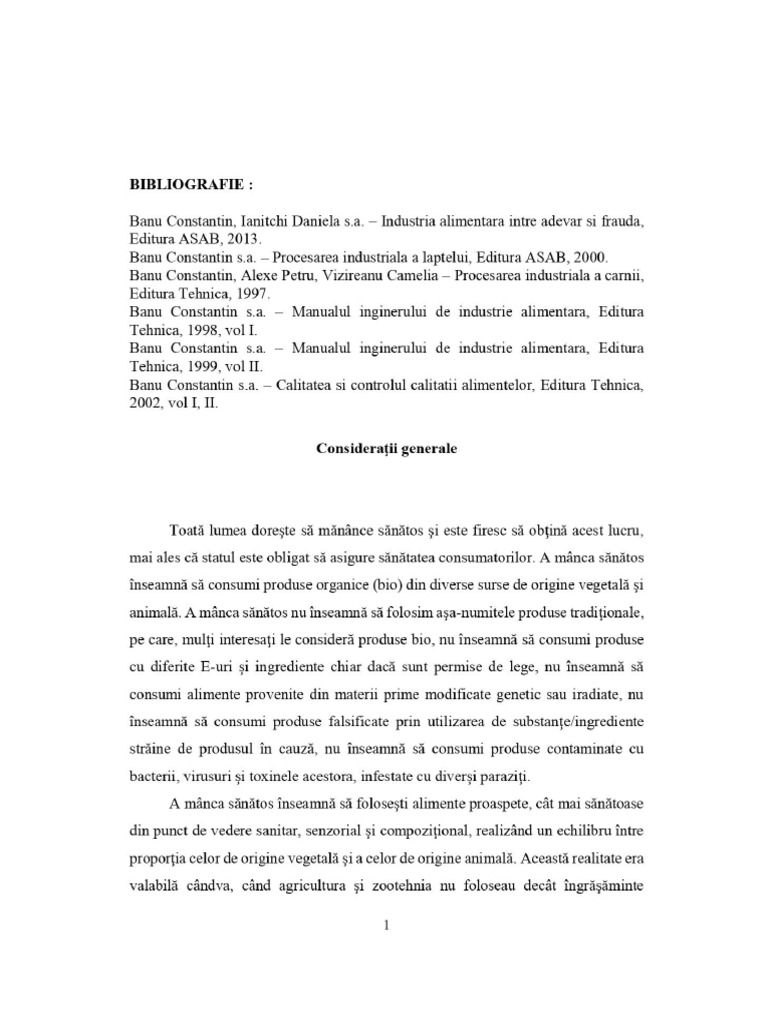 BIBLIOGRAFIE :

Banu Constantin, Ianitchi Daniela s.a. – Industria alimentara intre adevar si frauda, Editura ASAB, 2013.
Banu Constantin s.a. – Procesarea industriala a laptelui, Editura ASAB, 2000.
Banu Constantin, Alexe Petru, Vizireanu Camelia – Procesarea industriala a carnii, Editura Tehnica, 1997.
Banu Constantin s.a. – Manualul inginerului de industrie alimentara, Editura Tehnica, 1998, vol I.
Banu Constantin s.a. – Manualul inginerului de industrie alimentara, Editura Tehnica, 1999, vol II.
Banu Constantin s.a. – Calitatea si controlul calitatii alimentelor, Editura Tehnica, 2002, vol I, II.

Considerații generale

Toată lumea dorește să mănânce sănătos și este firesc să obțină acest lucru, mai ales că statul este obligat să asigure sănătatea consumatorilor. A mânca sănătos înseamnă să consumi produse organice (bio) din diverse surse de origine vegetală și animală. A mânca sănătos nu înseamnă să folosim așa-numitele produse tradiționale, pe care, mulți interesați le consideră produse bio, nu înseamnă să consumi produse cu diferite E-uri și ingrediente chiar dacă sunt permise de lege, nu înseamnă să consumi alimente provenite din materii prime modificate genetic sau iradiate, nu înseamnă să consumi produse falsificate prin utilizarea de substanțe/ingrediente străine de produsul în cauză, nu înseamnă să consumi produse contaminate cu bacterii, virusuri și toxinele acestora, infestate cu diverși paraziți.

A mânca sănătos înseamnă să folosești alimente proaspete, cât mai sănătoase din punct de vedere sanitar, senzorial și compozițional, realizând un echilibru între proporția celor de origine vegetală și a celor de origine animală. Această realitate era valabilă cândva, când agricultura și zootehnia nu foloseau decât îngrășăminte

1